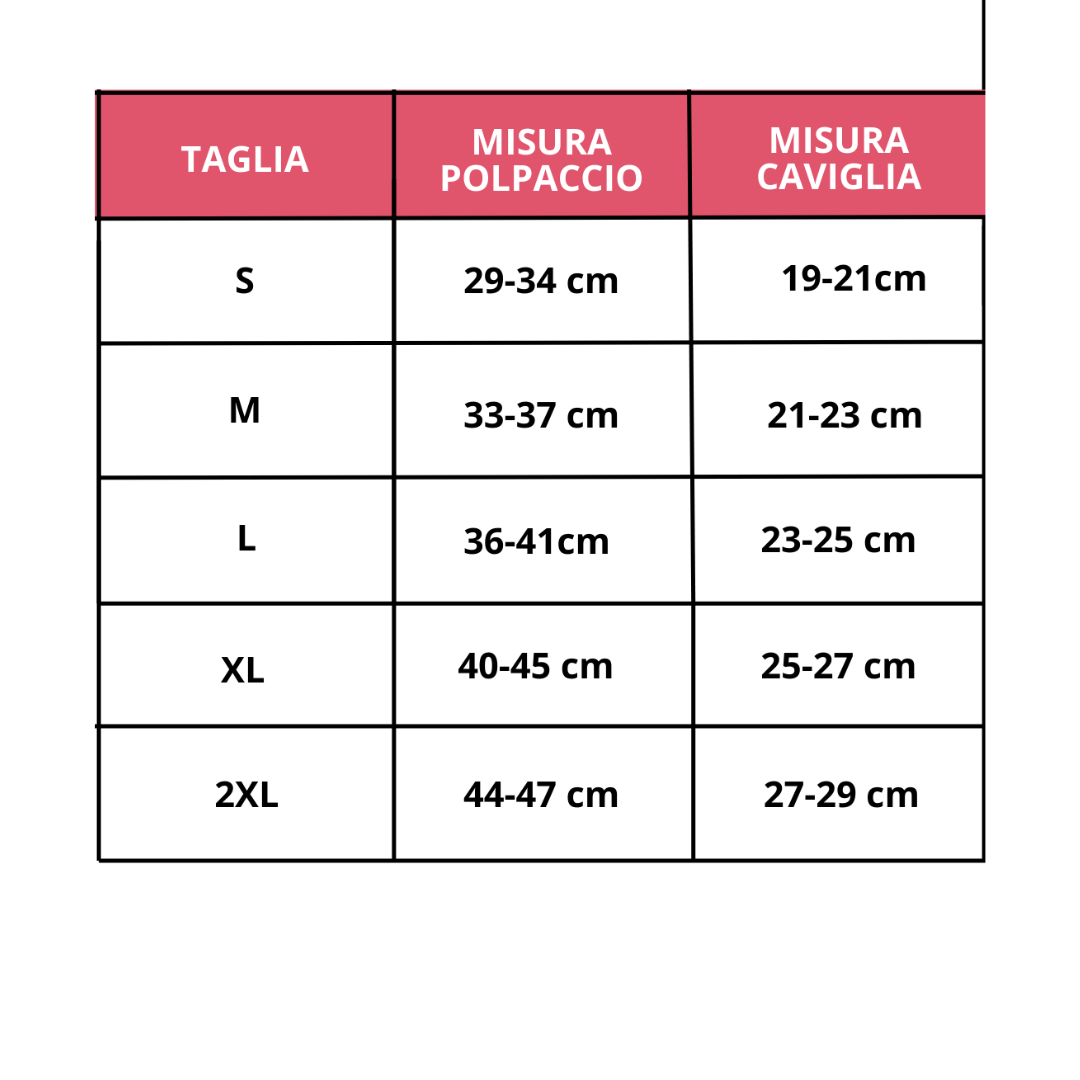 | TAGLIA | MISURA POLPACCIO | MISURA CAVIGLIA |
|---|---|---|
| S | 29-34 cm | 19-21cm |
| M | 33-37 cm | 21-23 cm |
| L | 36-41cm | 23-25 cm |
| XL | 40-45 cm | 25-27 cm |
| 2XL | 44-47 cm | 27-29 cm |